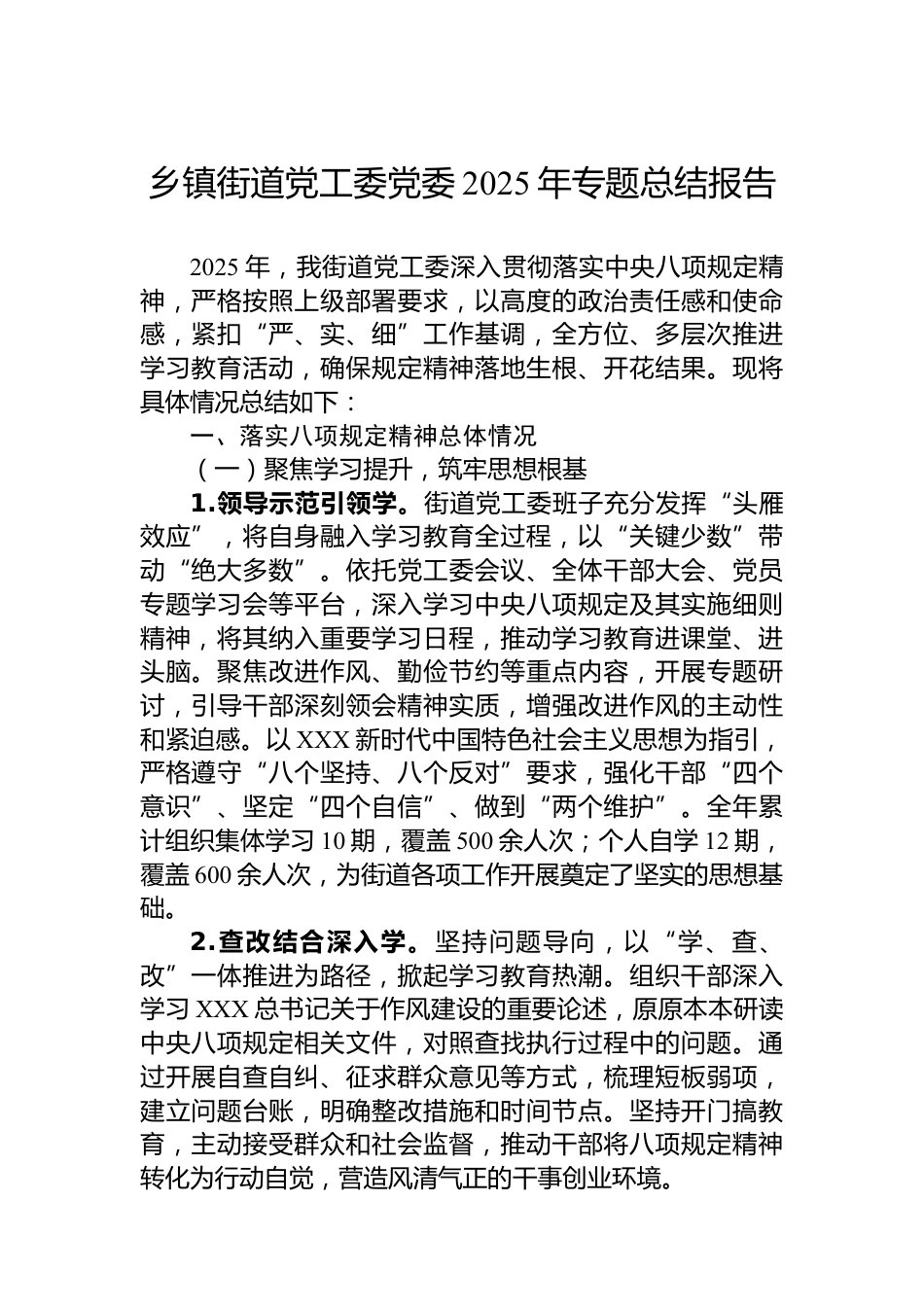 乡镇街道党工委党委 2025 年专题总结报告

2025 年，我街道党工委深入贯彻落实中央八项规定精神，严格按照上级部署要求，以高度的政治责任感和使命感，紧扣“严、实、细”工作基调，全方位、多层次推进学习教育活动，确保规定精神落地生根、开花结果。现将具体情况总结如下：

一、落实八项规定精神总体情况

（一）聚焦学习提升，筑牢思想根基

1.领导示范引领学。街道党工委班子充分发挥“头雁效应”，将自身融入学习教育全过程，以“关键少数”带动“绝大多数”。依托党工委会议、全体干部大会、党员专题学习会等平台，深入学习中央八项规定及其实施细则精神，将其纳入重要学习日程，推动学习教育进课堂、进头脑。聚焦改进作风、勤俭节约等重点内容，开展专题研讨，引导干部深刻领会精神实质，增强改进作风的主动性和紧迫感。以 XXX 新时代中国特色社会主义思想为指引，严格遵守“八个坚持、八个反对”要求，强化干部“四个意识”、坚定“四个自信”、做到“两个维护”。全年累计组织集体学习 10 期，覆盖 500 余人次；个人自学 12 期，覆盖 600 余人次，为街道各项工作开展奠定了坚实的思想基础。

2.查改结合深入学。坚持问题导向，以“学、查、改”一体推进为路径，掀起学习教育热潮。组织干部深入学习 XXX 总书记关于作风建设的重要论述，原原本本研读中央八项规定相关文件，对照查找执行过程中的问题。通过开展自查自纠、征求群众意见等方式，梳理短板弱项，建立问题台账，明确整改措施和时间节点。坚持开门搞教育，主动接受群众和社会监督，推动干部将八项规定精神转化为行动自觉，营造风清气正的干事创业环境。